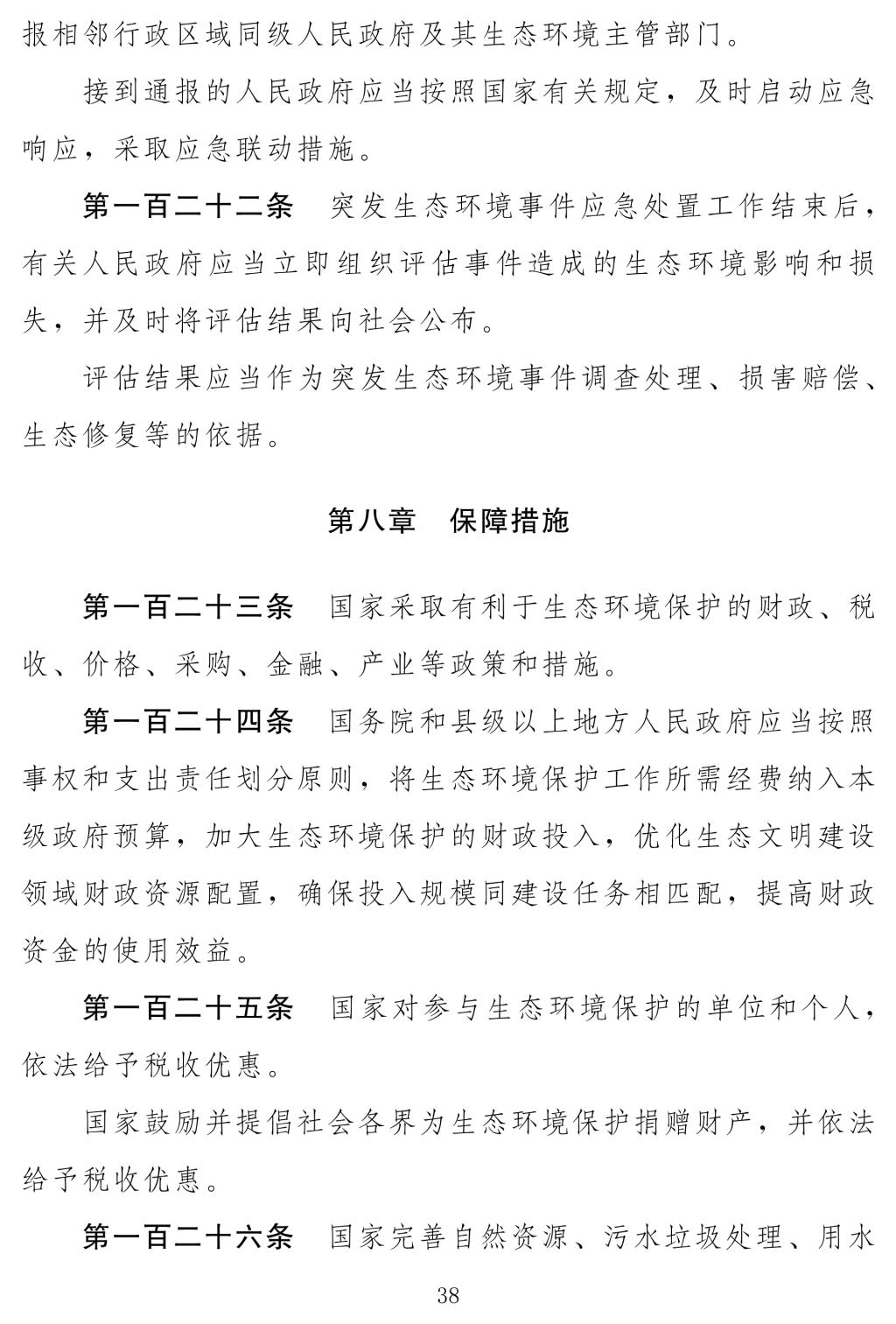 报相邻行政区域同级人民政府及其生态环境主管部门。

接到通报的人民政府应当按照国家有关规定，及时启动应急响应，采取应急联动措施。

第一百二十二条　突发生态环境事件应急处置工作结束后，有关人民政府应当立即组织评估事件造成的生态环境影响和损失，并及时将评估结果向社会公布。

评估结果应当作为突发生态环境事件调查处理、损害赔偿、生态修复等的依据。

第八章　保障措施

第一百二十三条　国家采取有利于生态环境保护的财政、税收、价格、采购、金融、产业等政策和措施。

第一百二十四条　国务院和县级以上地方人民政府应当按照事权和支出责任划分原则，将生态环境保护工作所需经费纳入本级政府预算，加大生态环境保护的财政投入，优化生态文明建设领域财政资源配置，确保投入规模同建设任务相匹配，提高财政资金的使用效益。

第一百二十五条　国家对参与生态环境保护的单位和个人，依法给予税收优惠。

国家鼓励并提倡社会各界为生态环境保护捐赠财产，并依法给予税收优惠。

第一百二十六条　国家完善自然资源、污水垃圾处理、用水

38